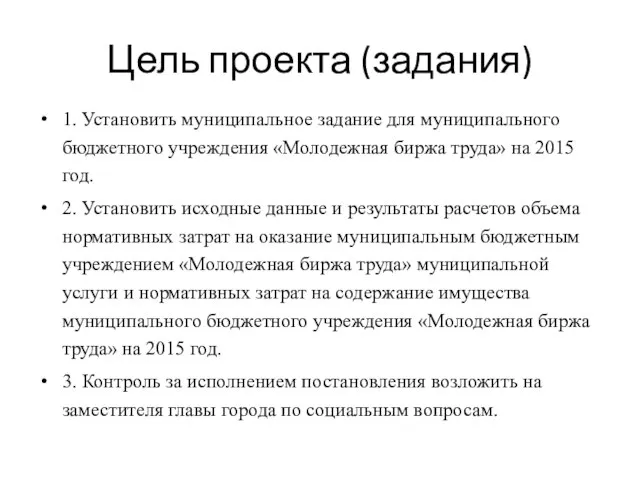 Цель проекта (задания)

• 1. Установить муниципальное задание для муниципального бюджетного учреждения «Молодежная биржа труда» на 2015 год.

• 2. Установить исходные данные и результаты расчетов объема нормативных затрат на оказание муниципальным бюджетным учреждением «Молодежная биржа труда» муниципальной услуги и нормативных затрат на содержание имущества муниципального бюджетного учреждения «Молодежная биржа труда» на 2015 год.

• 3. Контроль за исполнением постановления возложить на заместителя главы города по социальным вопросам.